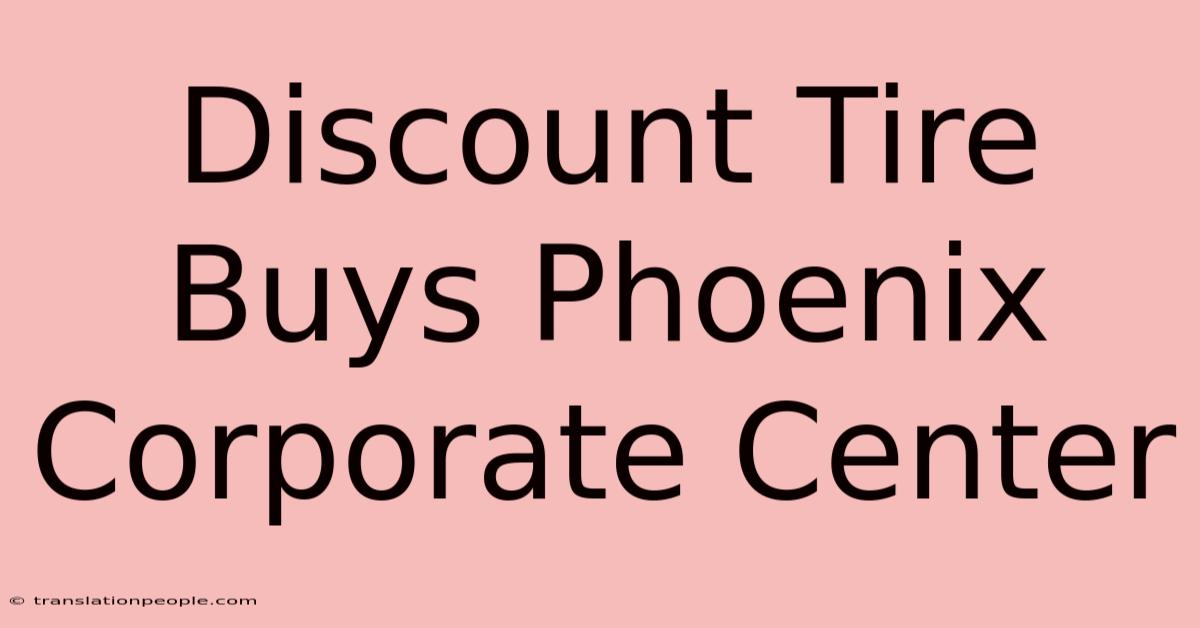 Discount Tire Buys Phoenix Corporate Center

© translationpeople.com